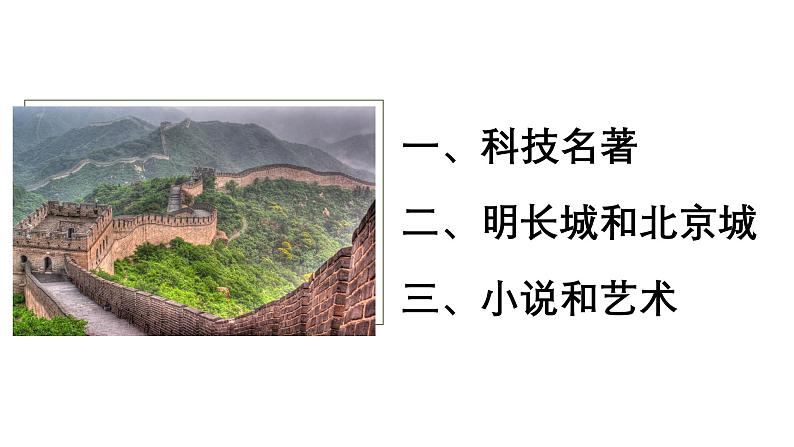 一、科技名著

二、明长城和北京城

三、小说和艺术